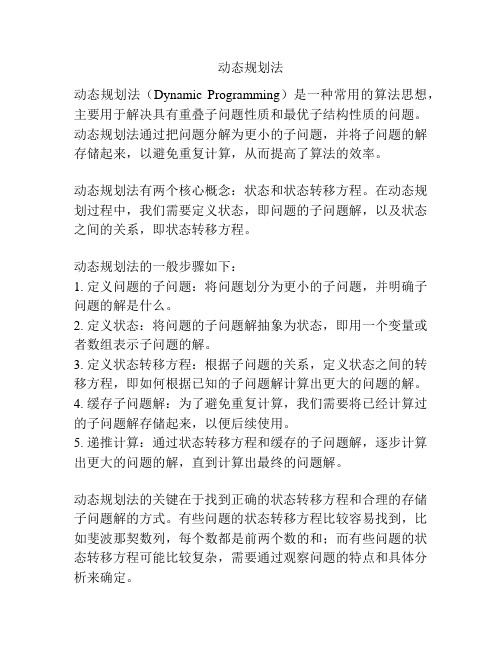 动态规划法

动态规划法（Dynamic Programming）是一种常用的算法思想，主要用于解决具有重叠子问题性质和最优子结构性质的问题。动态规划法通过把问题分解为更小的子问题，并将子问题的解存储起来，以避免重复计算，从而提高了算法的效率。

动态规划法有两个核心概念：状态和状态转移方程。在动态规划过程中，我们需要定义状态，即问题的子问题解，以及状态之间的关系，即状态转移方程。

动态规划法的一般步骤如下：
1. 定义问题的子问题：将问题划分为更小的子问题，并明确子问题的解是什么。
2. 定义状态：将问题的子问题解抽象为状态，即用一个变量或者数组表示子问题的解。
3. 定义状态转移方程：根据子问题的关系，定义状态之间的转移方程，即如何根据已知的子问题解计算出更大的问题的解。
4. 缓存子问题解：为了避免重复计算，我们需要将已经计算过的子问题解存储起来，以便后续使用。
5. 递推计算：通过状态转移方程和缓存的子问题解，逐步计算出更大的问题的解，直到计算出最终的问题解。

动态规划法的关键在于找到正确的状态转移方程和合理的存储子问题解的方式。有些问题的状态转移方程比较容易找到，比如斐波那契数列，每个数都是前两个数的和；而有些问题的状态转移方程可能比较复杂，需要通过观察问题的特点和具体分析来确定。